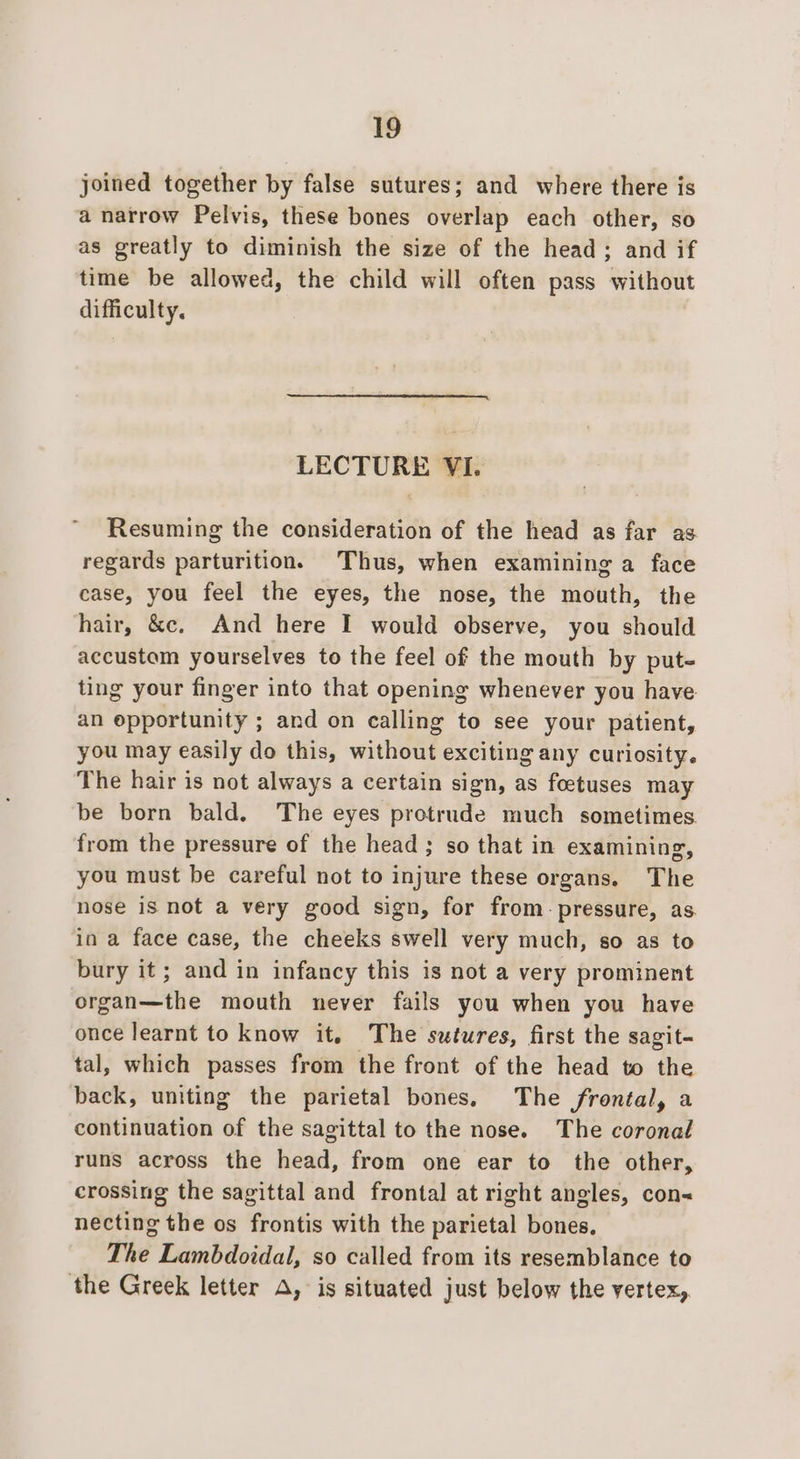 19

joined together by false sutures; and where there is a narrow Pelvis, these bones overlap each other, so as greatly to diminish the size of the head; and if time be allowed, the child will often pass without difficulty.

LECTURE VI.

Resuming the consideration of the head as far as regards parturition. Thus, when examining a face case, you feel the eyes, the nose, the mouth, the hair, &c. And here I would observe, you should accustom yourselves to the feel of the mouth by putting your finger into that opening whenever you have an opportunity; and on calling to see your patient, you may easily do this, without exciting any curiosity. The hair is not always a certain sign, as fœtuses may be born bald. The eyes protrude much sometimes from the pressure of the head; so that in examining, you must be careful not to injure these organs. The nose is not a very good sign, for from pressure, as in a face case, the cheeks swell very much, so as to bury it; and in infancy this is not a very prominent organ—the mouth never fails you when you have once learnt to know it. The sutures, first the sagittal, which passes from the front of the head to the back, uniting the parietal bones. The frontal, a continuation of the sagittal to the nose. The coronal runs across the head, from one ear to the other, crossing the sagittal and frontal at right angles, connecting the os frontis with the parietal bones.

The Lambdoidal, so called from its resemblance to the Greek letter Λ, is situated just below the vertex,